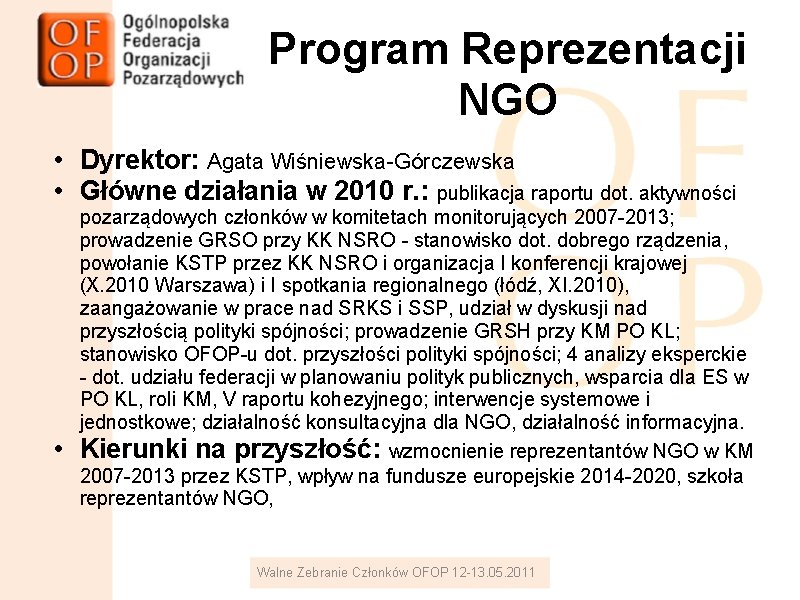 OF
OP
Ogólnopolska Federacja Organizacji Pozarządowych

Program Reprezentacji NGO

• Dyrektor: Agata Wiśniewska-Górczewska
• Główne działania w 2010 r.: publikacja raportu dot. aktywności pozarządowych członków w komitetach monitorujących 2007-2013; prowadzenie GRSO przy KK NSRO - stanowisko dot. dobrego rządzenia, powołanie KSTP przez KK NSRO i organizacja I konferencji krajowej (X.2010 Warszawa) i I spotkania regionalnego (łódź, XI.2010), zaangażowanie w prace nad SRKS i SSP, udział w dyskusji nad przyszłością polityki spójności; prowadzenie GRSH przy KM PO KL; stanowisko OFOP-u dot. przyszłości polityki spójności; 4 analizy eksperckie - dot. udziału federacji w planowaniu polityk publicznych, wsparcia dla ES w PO KL, roli KM, V raportu kohezyjnego; interwencje systemowe i jednostkowe; działalność konsultacyjna dla NGO, działalność informacyjna.
• Kierunki na przyszłość: wzmocnienie reprezentantów NGO w KM 2007-2013 przez KSTP, wpływ na fundusze europejskie 2014-2020, szkoła reprezentantów NGO,

Walne Zebranie Członków OFOP 12-13.05.2011